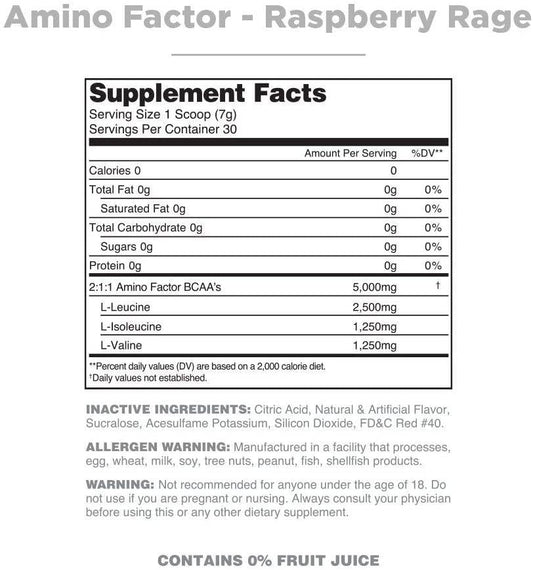 Amino Factor - Raspberry Rage

Supplement Facts
Serving Size 1 Scoop (7g)
Servings Per Container 30

| | Amount Per Serving | %DV** |
|---|---|---|
| Calories 0 | 0 | |
| Total Fat 0g | 0g | 0% |
| Saturated Fat 0g | 0g | 0% |
| Total Carbohydrate 0g | 0g | 0% |
| Sugars 0g | 0g | 0% |
| Protein 0g | 0g | 0% |
| 2:1:1 Amino Factor BCAA's | 5,000mg | † |
| L-Leucine | 2,500mg | |
| L-Isoleucine | 1,250mg | |
| L-Valine | 1,250mg | |

**Percent daily values (DV) are based on a 2,000 calorie diet.
†Daily values not established.

INACTIVE INGREDIENTS: Citric Acid, Natural & Artificial Flavor, Sucralose, Acesulfame Potassium, Silicon Dioxide, FD&C Red #40.

ALLERGEN WARNING: Manufactured in a facility that processes, egg, wheat, milk, soy, tree nuts, peanut, fish, shellfish products.

WARNING: Not recommended for anyone under the age of 18. Do not use if you are pregnant or nursing. Always consult your physician before using this or any other dietary supplement.

CONTAINS 0% FRUIT JUICE